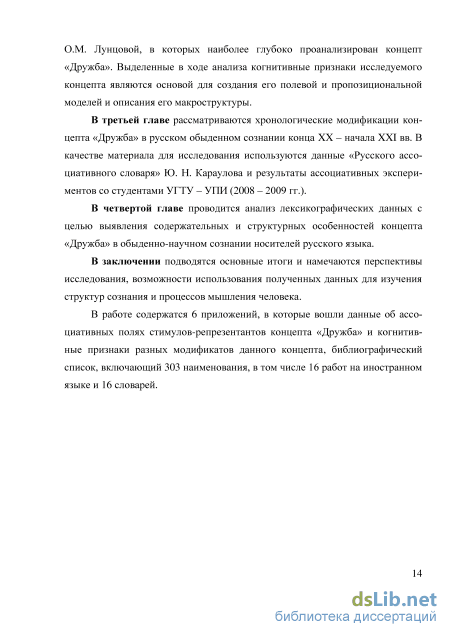 О.М. Лунцовой, в которых наиболее глубоко проанализирован концепт «Дружба». Выделенные в ходе анализа когнитивные признаки исследуемого концепта являются основой для создания его полевой и пропозициональной моделей и описания его макроструктуры.

В третьей главе рассматриваются хронологические модификации концепта «Дружба» в русском обыденном сознании конца XX – начала XXI вв. В качестве материала для исследования используются данные «Русского ассоциативного словаря» Ю. Н. Караулова и результаты ассоциативных экспериментов со студентами УГТУ – УПИ (2008 – 2009 гг.).

В четвертой главе проводится анализ лексикографических данных с целью выявления содержательных и структурных особенностей концепта «Дружба» в обыденно-научном сознании носителей русского языка.

В заключении подводятся основные итоги и намечаются перспективы исследования, возможности использования полученных данных для изучения структур сознания и процессов мышления человека.

В работе содержатся 6 приложений, в которые вошли данные об ассоциативных полях стимулов-репрезентантов концепта «Дружба» и когнитивные признаки разных модификатов данного концепта, библиографический список, включающий 303 наименования, в том числе 16 работ на иностранном языке и 16 словарей.

14

dsLib.net
библиотека диссертаций